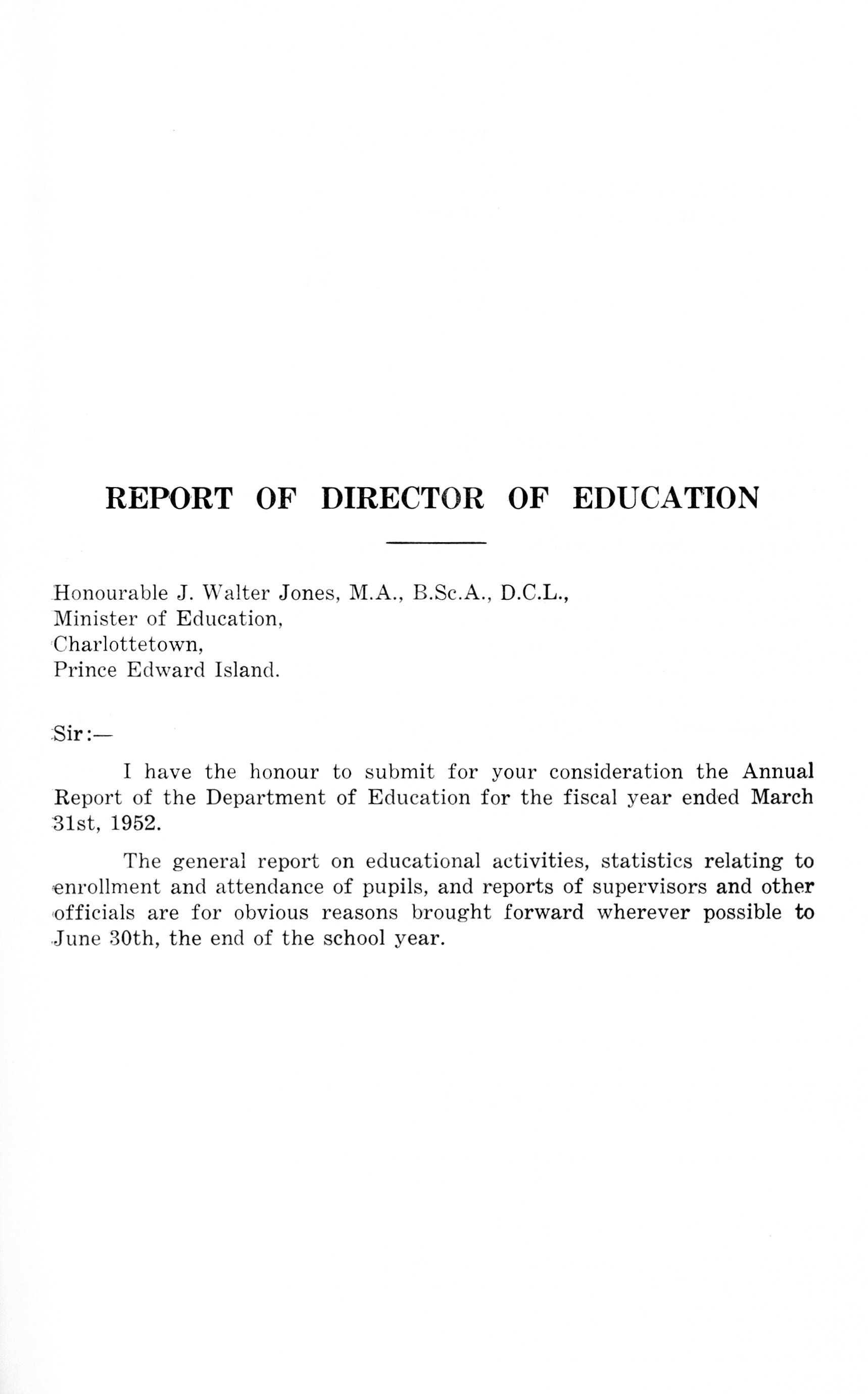 REPORT OF DIRECTOR OF EDUCATION

Honourable J. Walter Jones, M.A., B.Sc.A., D.C.L.,
Minister of Education,
Charlottetown,
Prince Edward Island.

Sir:—

I have the honour to submit for your consideration the Annual Report of the Department of Education for the fiscal year ended March 31st, 1952.

The general report on educational activities, statistics relating to enrollment and attendance of pupils, and reports of supervisors and other officials are for obvious reasons brought forward wherever possible to June 30th, the end of the school year.